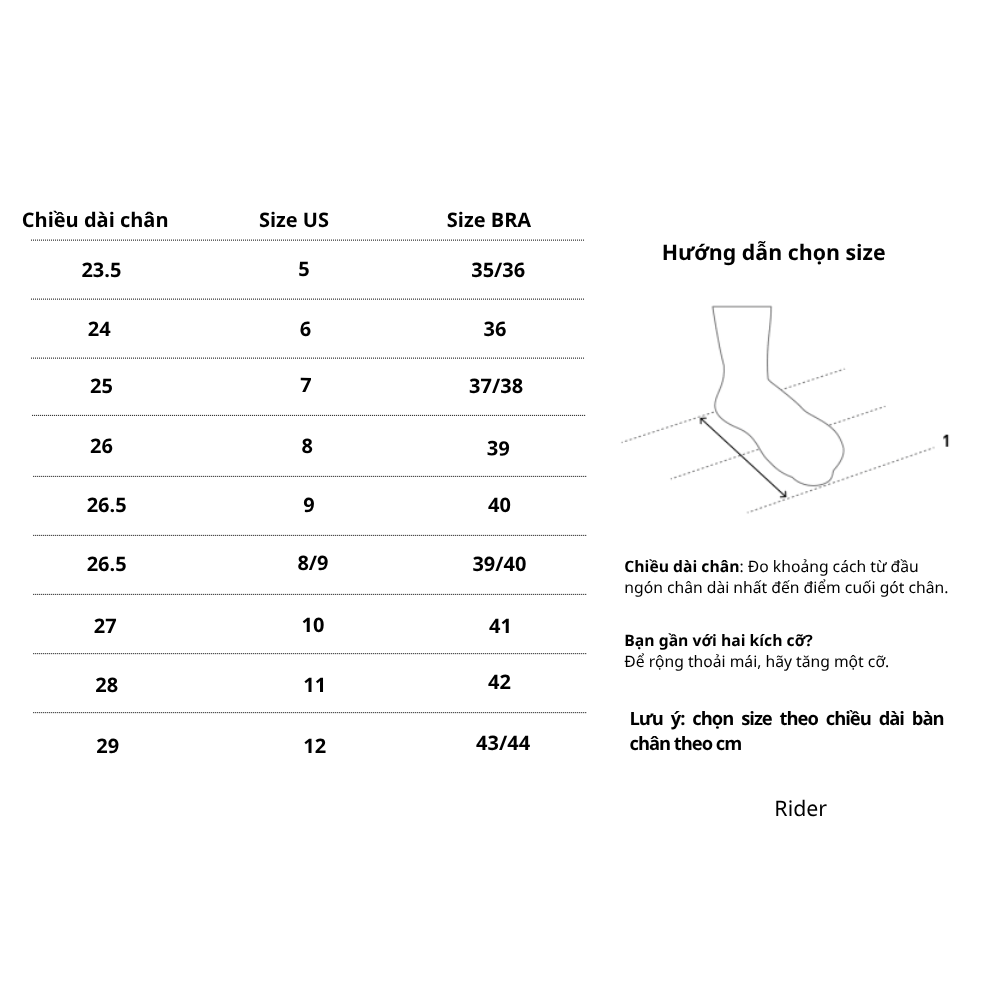 | Chiều dài chân | Size US | Size BRA |
|---|---|---|
| 23.5 | 5 | 35/36 |
| 24 | 6 | 36 |
| 25 | 7 | 37/38 |
| 26 | 8 | 39 |
| 26.5 | 9 | 40 |
| 26.5 | 8/9 | 39/40 |
| 27 | 10 | 41 |
| 28 | 11 | 42 |
| 29 | 12 | 43/44 |

Hướng dẫn chọn size

1

Chiều dài chân: Đo khoảng cách từ đầu ngón chân dài nhất đến điểm cuối gót chân.

Bạn gần với hai kích cỡ?
Để rộng thoải mái, hãy tăng một cỡ.

Lưu ý: chọn size theo chiều dài bàn chân theo cm

Rider